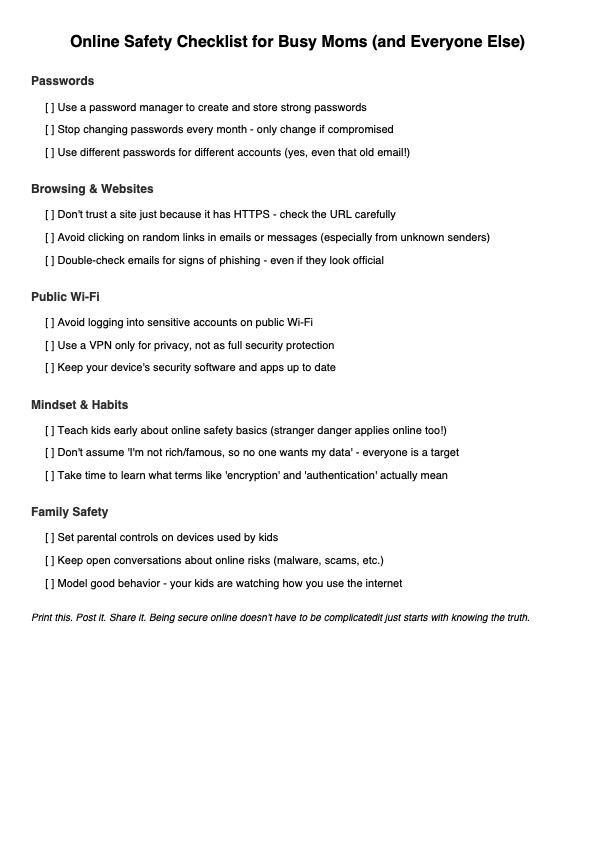 Online Safety Checklist for Busy Moms (and Everyone Else)

Passwords

[ ] Use a password manager to create and store strong passwords

[ ] Stop changing passwords every month - only change if compromised

[ ] Use different passwords for different accounts (yes, even that old email!)

Browsing & Websites

[ ] Don't trust a site just because it has HTTPS - check the URL carefully

[ ] Avoid clicking on random links in emails or messages (especially from unknown senders)

[ ] Double-check emails for signs of phishing - even if they look official

Public Wi-Fi

[ ] Avoid logging into sensitive accounts on public Wi-Fi

[ ] Use a VPN only for privacy, not as full security protection

[ ] Keep your device's security software and apps up to date

Mindset & Habits

[ ] Teach kids early about online safety basics (stranger danger applies online too!)

[ ] Don't assume 'I'm not rich/famous, so no one wants my data' - everyone is a target

[ ] Take time to learn what terms like 'encryption' and 'authentication' actually mean

Family Safety

[ ] Set parental controls on devices used by kids

[ ] Keep open conversations about online risks (malware, scams, etc.)

[ ] Model good behavior - your kids are watching how you use the internet

Print this. Post it. Share it. Being secure online doesn't have to be complicatedit just starts with knowing the truth.